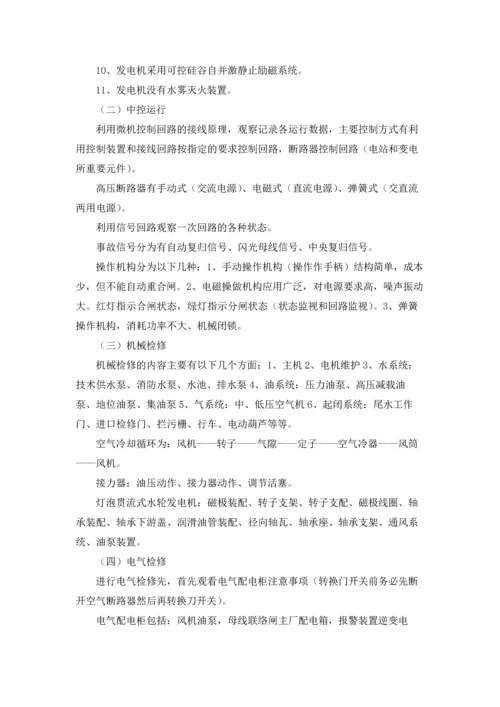 10、发电机采用可控硅谷自并激静止励磁系统。

11、发电机没有水雾灭火装置。

（二）中控运行

利用微机控制回路的接线原理，观察记录各运行数据，主要控制方式有利用控制装置和接线回路按指定的要求控制回路，断路器控制回路（电站和变电所重要元件）。

高压断路器有手动式（交流电源）、电磁式（直流电源）、弹簧式（交直流两用电源）。

利用信号回路观察一次回路的各种状态。

事故信号分为有自动复归信号、闪光母线信号、中央复归信号。

操作机构分为以下几种：1、手动操作机构（操作作手柄）结构简单，成本少，但不能自动重合闸。2、电磁操做机构应用广泛，对电源要求高，噪声振动大。红灯指示合闸状态，绿灯指示分闸状态（状态监视和回路监视）。3、弹簧操作机构，消耗功率不大、机械闭锁。

（三）机械检修

机械检修的内容主要有以下几个方面：1、主机 2、电机维护 3、水系统：技术供水泵、消防水泵、水池、排水泵 4、油系统：压力油泵、高压减载油泵、地位油泵、集油泵 5、气系统：中、低压空气机 6、起闭系统：尾水工作门、进口检修门、拦污栅、行车、电动葫芦等等。

空气冷却循环为：风机——转子——气隙——定子——空气冷器——风筒——风机。

接力器：油压动作、接力器动作、调节活塞。

灯泡贯流式水轮发电机：磁极装配、转子支架、转子支配、磁极线圈、轴承装配、轴承下游盖、润滑油管装配、径向轴瓦、轴承座、轴承支架、通风系统、油泵装置。

（四）电气检修

进行电气检修先，首先观看电气配电柜注意事项（转换门开关前务必先断开空气断路器然后再转换刀开关）。

电气配电柜包括：风机油泵，母线联络闸主厂配电箱，报警装置逆变电